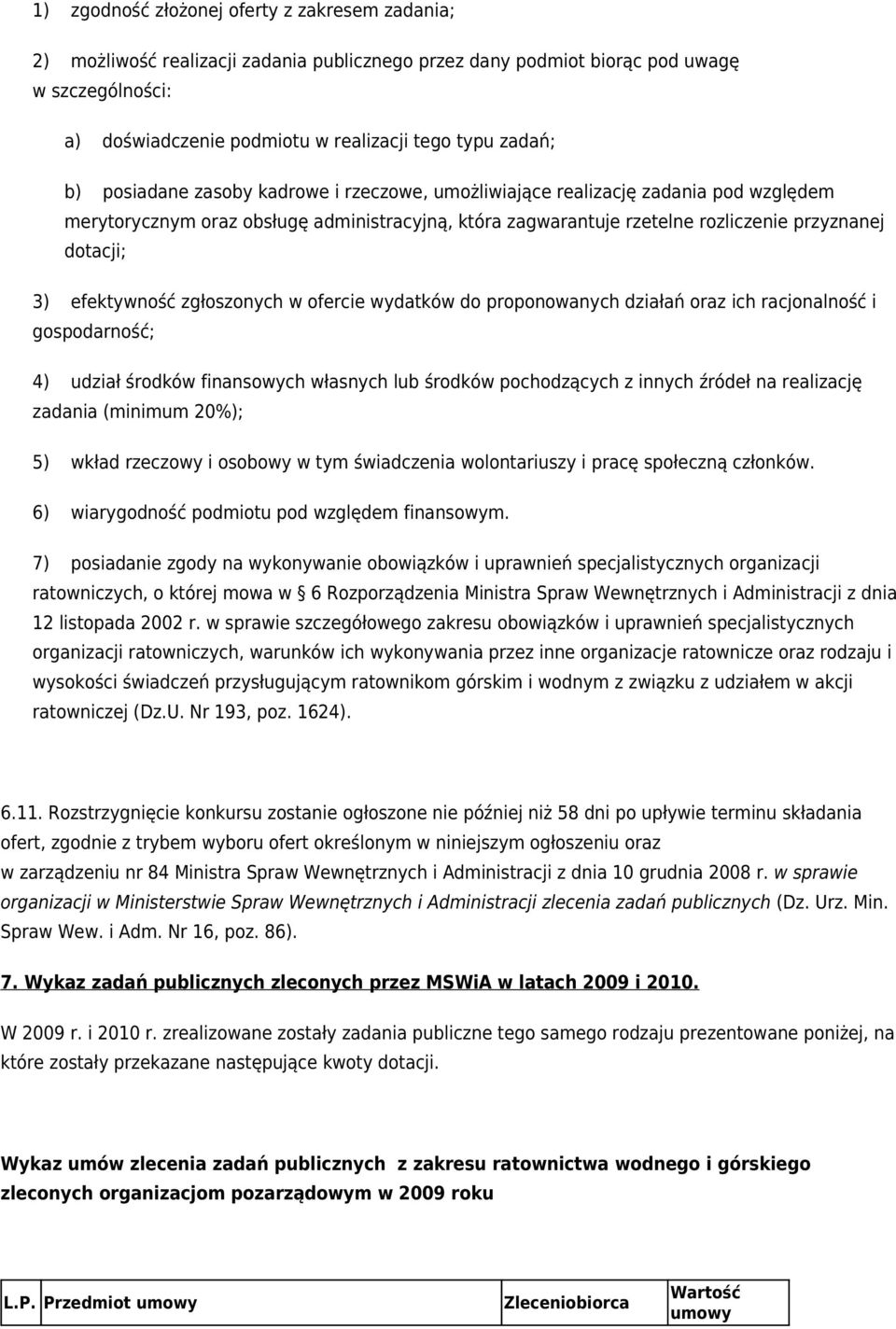 1) zgodność złożonej oferty z zakresem zadania;

2) możliwość realizacji zadania publicznego przez dany podmiot biorąc pod uwagę w szczególności:

a) doświadczenie podmiotu w realizacji tego typu zadań;

b) posiadane zasoby kadrowe i rzeczowe, umożliwiające realizację zadania pod względem merytorycznym oraz obsługę administracyjną, która zagwarantuje rzetelne rozliczenie przyznanej dotacji;

3) efektywność zgłoszonych w ofercie wydatków do proponowanych działań oraz ich racjonalność i gospodarność;

4) udział środków finansowych własnych lub środków pochodzących z innych źródeł na realizację zadania (minimum 20%);

5) wkład rzeczowy i osobowy w tym świadczenia wolontariuszy i pracę społeczną członków.

6) wiarygodność podmiotu pod względem finansowym.

7) posiadanie zgody na wykonywanie obowiązków i uprawnień specjalistycznych organizacji ratowniczych, o której mowa w 6 Rozporządzenia Ministra Spraw Wewnętrznych i Administracji z dnia 12 listopada 2002 r. w sprawie szczegółowego zakresu obowiązków i uprawnień specjalistycznych organizacji ratowniczych, warunków ich wykonywania przez inne organizacje ratownicze oraz rodzaju i wysokości świadczeń przysługującym ratownikom górskim i wodnym z związku z udziałem w akcji ratowniczej (Dz.U. Nr 193, poz. 1624).

6.11. Rozstrzygnięcie konkursu zostanie ogłoszone nie później niż 58 dni po upływie terminu składania ofert, zgodnie z trybem wyboru ofert określonym w niniejszym ogłoszeniu oraz w zarządzeniu nr 84 Ministra Spraw Wewnętrznych i Administracji z dnia 10 grudnia 2008 r. w sprawie organizacji w Ministerstwie Spraw Wewnętrznych i Administracji zlecenia zadań publicznych (Dz. Urz. Min. Spraw Wew. i Adm. Nr 16, poz. 86).

7. Wykaz zadań publicznych zleconych przez MSWiA w latach 2009 i 2010.

W 2009 r. i 2010 r. zrealizowane zostały zadania publiczne tego samego rodzaju prezentowane poniżej, na które zostały przekazane następujące kwoty dotacji.

Wykaz umów zlecenia zadań publicznych z zakresu ratownictwa wodnego i górskiego zleconych organizacjom pozarządowym w 2009 roku

| L.P. | Przedmiot umowy | Zleceniobiorca | Wartość umowy |
|---|---|---|---|